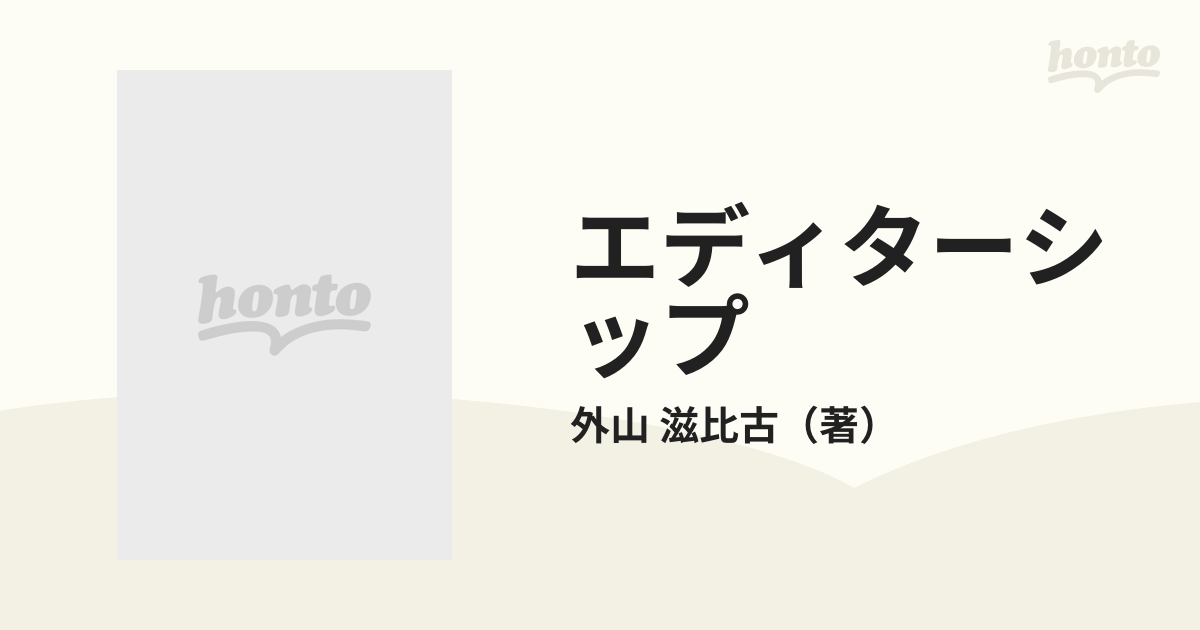 honto

honto

エディターシップ

外山 滋比古（著）